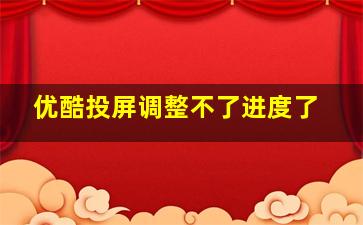 优酷投屏调整不了进度了